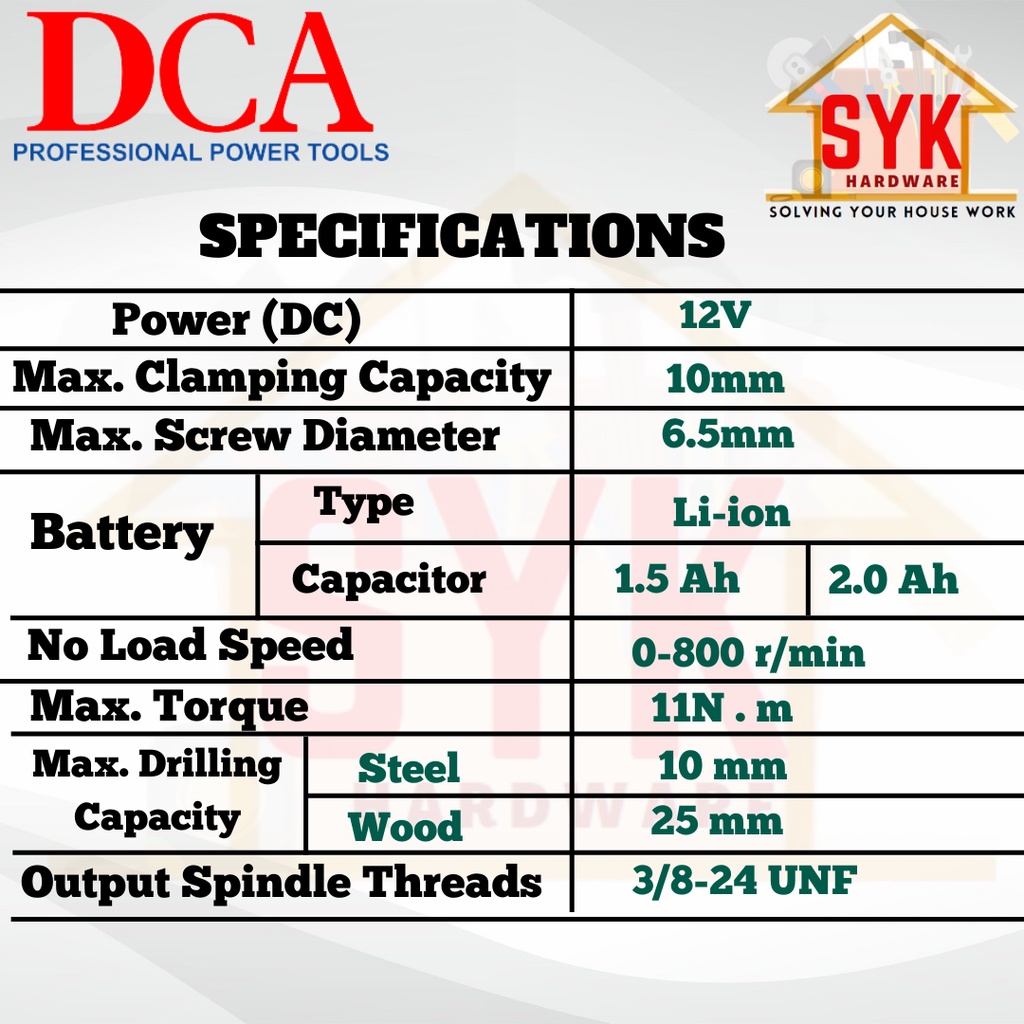 DCA
PROFESSIONAL POWER TOOLS

SYK
HARDWARE
SOLVING YOUR HOUSE WORK

SPECIFICATIONS

| Power (DC) | | 12V | |
|---|---|---|---|
| Max. Clamping Capacity | | 10mm | |
| Max. Screw Diameter | | 6.5mm | |
| Battery | Type | Li-ion | |
| | Capacitor | 1.5 Ah | 2.0 Ah |
| No Load Speed | | 0-800 r/min | |
| Max. Torque | | 11N . m | |
| Max. Drilling Capacity | Steel | 10 mm | |
| | Wood | 25 mm | |
| Output Spindle Threads | | 3/8-24 UNF | |

SYK
HARDWARE